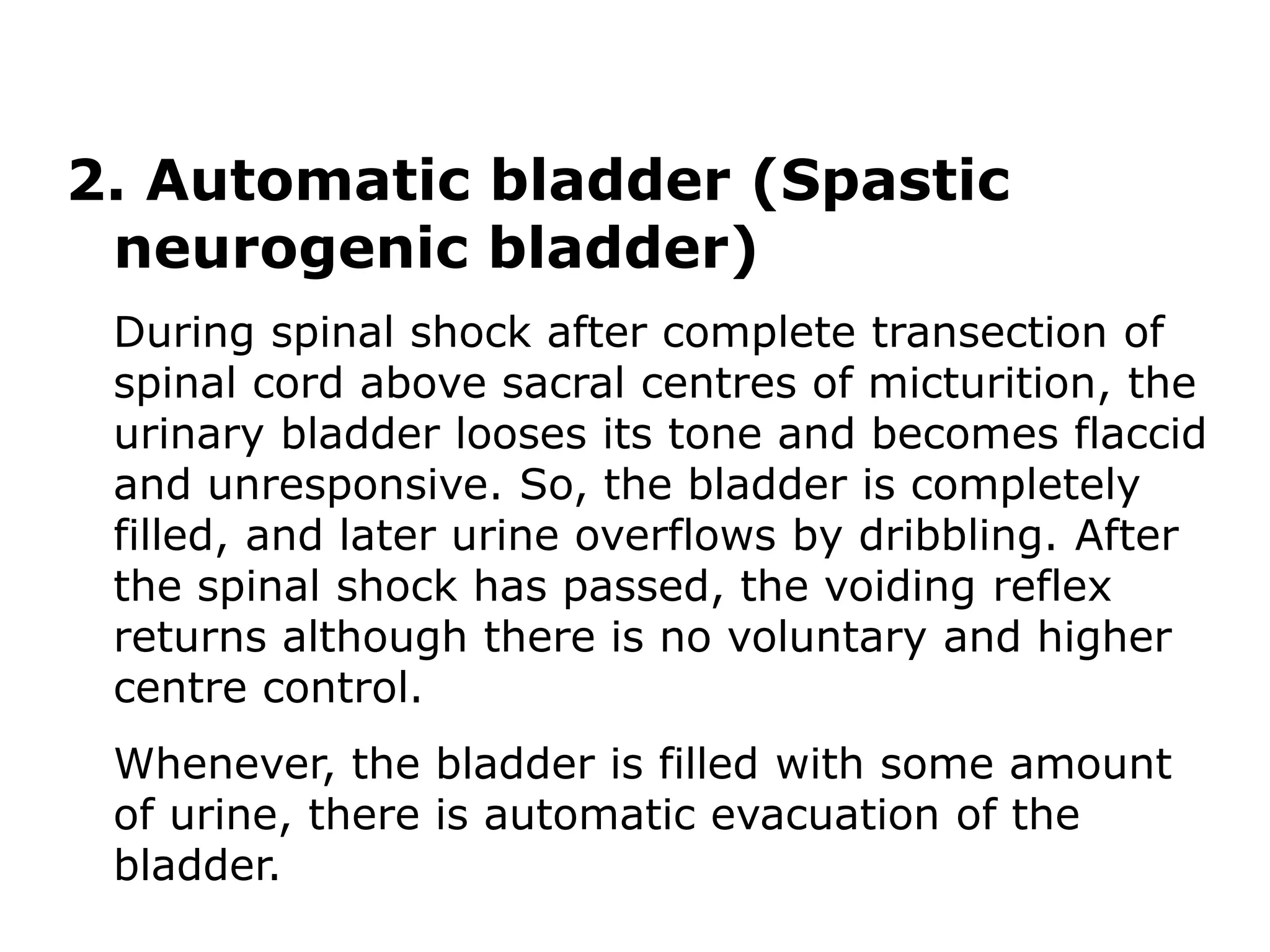 2. Automatic bladder (Spastic neurogenic bladder)

During spinal shock after complete transection of spinal cord above sacral centres of micturition, the urinary bladder looses its tone and becomes flaccid and unresponsive. So, the bladder is completely filled, and later urine overflows by dribbling. After the spinal shock has passed, the voiding reflex returns although there is no voluntary and higher centre control.

Whenever, the bladder is filled with some amount of urine, there is automatic evacuation of the bladder.